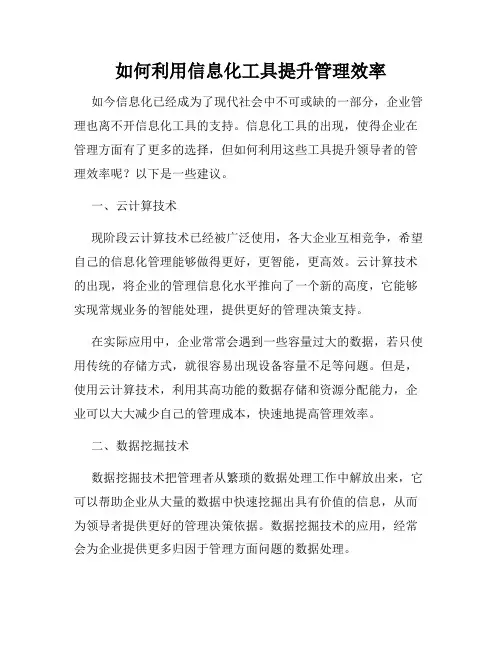 如何利用信息化工具提升管理效率

如今信息化已经成为了现代社会中不可或缺的一部分，企业管理也离不开信息化工具的支持。信息化工具的出现，使得企业在管理方面有了更多的选择，但如何利用这些工具提升领导者的管理效率呢？以下是一些建议。

一、云计算技术

现阶段云计算技术已经被广泛使用，各大企业互相竞争，希望自己的信息化管理能够做得更好，更智能，更高效。云计算技术的出现，将企业的管理信息化水平推向了一个新的高度，它能够实现常规业务的智能处理，提供更好的管理决策支持。

在实际应用中，企业常常会遇到一些容量过大的数据，若只使用传统的存储方式，就很容易出现设备容量不足等问题。但是，使用云计算技术，利用其高功能的数据存储和资源分配能力，企业可以大大减少自己的管理成本，快速地提高管理效率。

二、数据挖掘技术

数据挖掘技术把管理者从繁琐的数据处理工作中解放出来，它可以帮助企业从大量的数据中快速挖掘出具有价值的信息，从而为领导者提供更好的管理决策依据。数据挖掘技术的应用，经常会为企业提供更多归因于管理方面问题的数据处理。